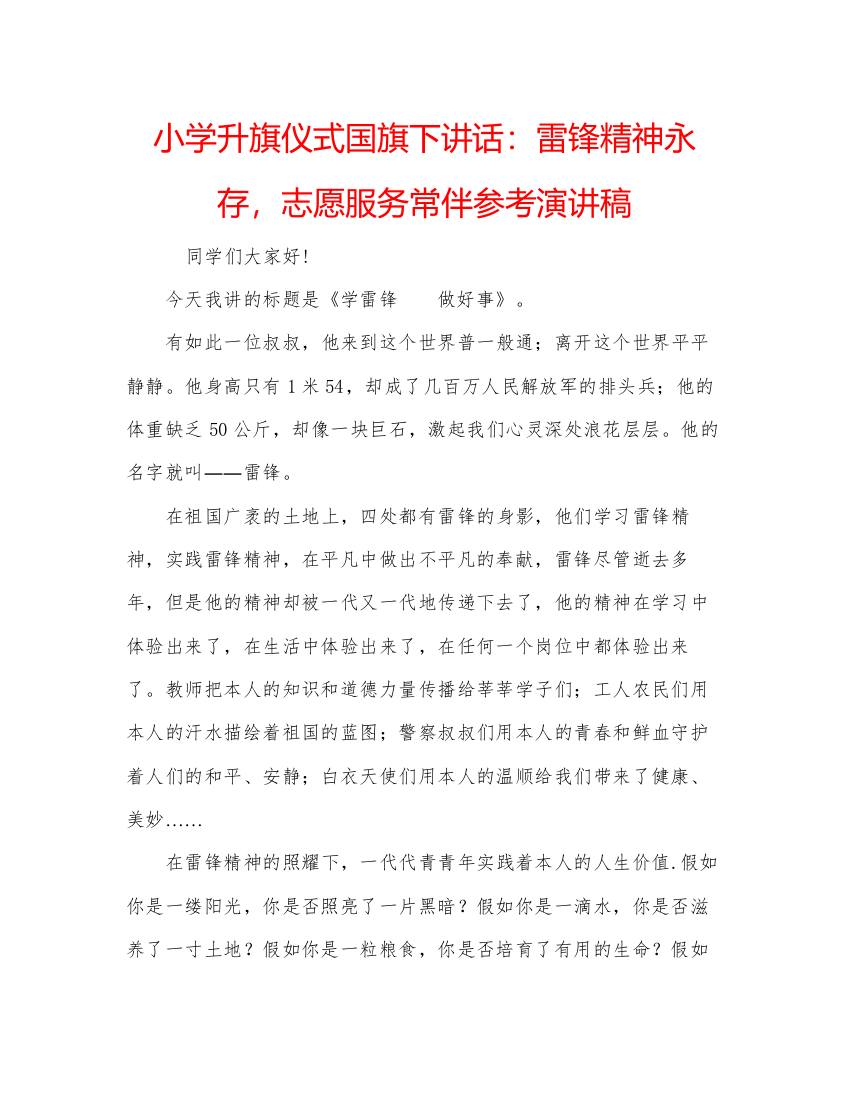 小学升旗仪式国旗下讲话：雷锋精神永存，志愿服务常伴参考演讲稿

同学们大家好!

今天我讲的标题是《学雷锋　　做好事》。

有如此一位叔叔，他来到这个世界普一般通；离开这个世界平平静静。他身高只有1米54，却成了几百万人民解放军的排头兵；他的体重缺乏50公斤，却像一块巨石，激起我们心灵深处浪花层层。他的名字就叫——雷锋。

在祖国广袤的土地上，四处都有雷锋的身影，他们学习雷锋精神，实践雷锋精神，在平凡中做出不平凡的奉献，雷锋尽管逝去多年，但是他的精神却被一代又一代地传递下去了，他的精神在学习中体验出来了，在生活中体验出来了，在任何一个岗位中都体验出来了。教师把本人的知识和道德力量传播给莘莘学子们；工人农民们用本人的汗水描绘着祖国的蓝图；警察叔叔们用本人的青春和鲜血守护着人们的和平、安静；白衣天使们用本人的温顺给我们带来了健康、美妙……

在雷锋精神的照耀下，一代代青青年实践着本人的人生价值.假如你是一缕阳光，你是否照亮了一片黑暗？假如你是一滴水，你是否滋养了一寸土地？假如你是一粒粮食，你是否培育了有用的生命？假如